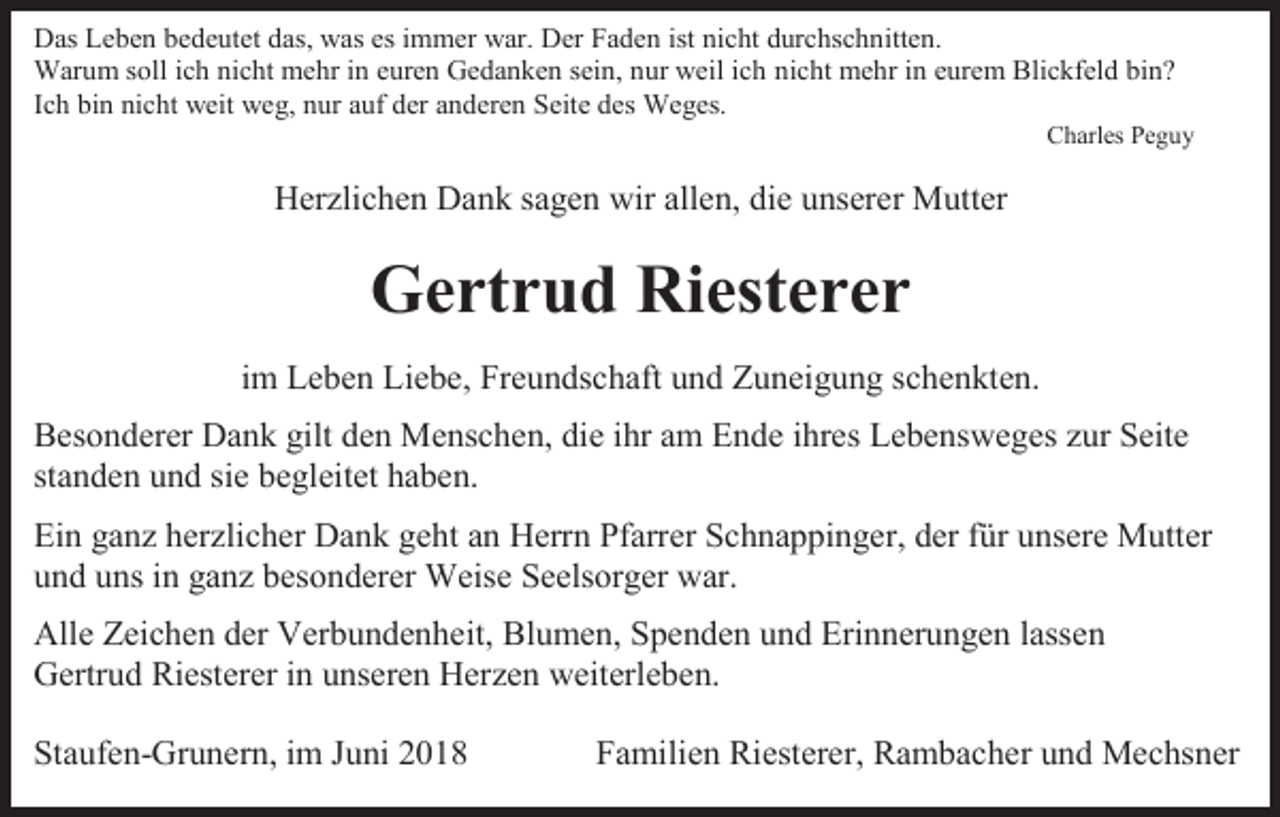 Das Leben bedeutet das, was es immer war. Der Faden ist nicht durchschnitten. Warum soll ich nicht mehr in euren Gedanken sein, nur weil ich nicht mehr in eurem Blickfeld bin? Ich bin nicht weit weg, nur auf der anderen Seite des Weges.

Charles Peguy

Herzlichen Dank sagen wir allen, die unserer Mutter

Gertrud Riesterer

im Leben Liebe, Freundschaft und Zuneigung schenkten.

Besonderer Dank gilt den Menschen, die ihr am Ende ihres Lebensweges zur Seite standen und sie begleitet haben.

Ein ganz herzlicher Dank geht an Herrn Pfarrer Schnappinger, der für unsere Mutter und uns in ganz besonderer Weise Seelsorger war.

Alle Zeichen der Verbundenheit, Blumen, Spenden und Erinnerungen lassen Gertrud Riesterer in unseren Herzen weiterleben.

Staufen-Grunern, im Juni 2018

Familien Riesterer, Rambacher und Mechsner